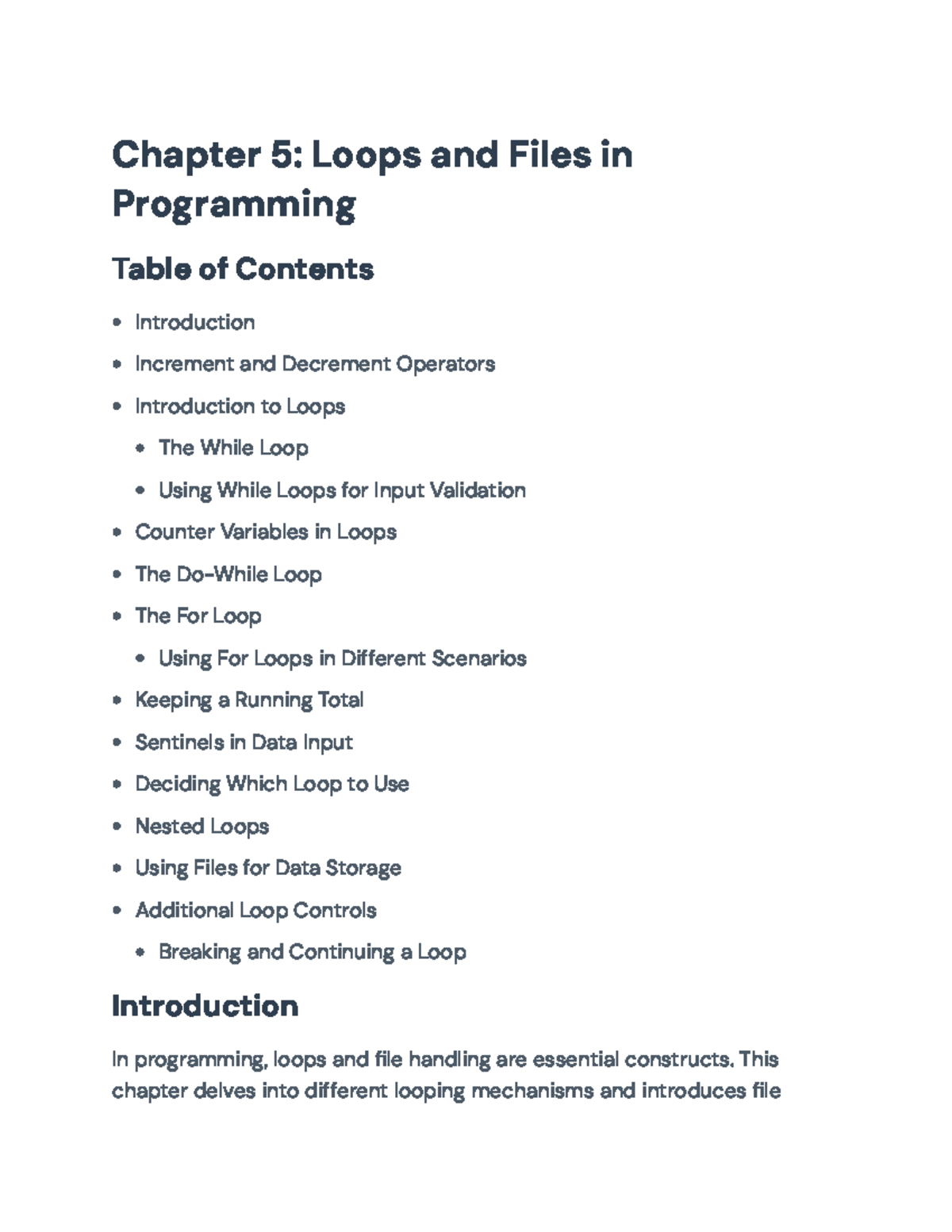 Chapter 5: Loops and Files in Programming

Table of Contents

• Introduction
• Increment and Decrement Operators
• Introduction to Loops
• The While Loop
• Using While Loops for Input Validation
• Counter Variables in Loops
• The Do-While Loop
• The For Loop
• Using For Loops in Different Scenarios
• Keeping a Running Total
• Sentinels in Data Input
• Deciding Which Loop to Use
• Nested Loops
• Using Files for Data Storage
• Additional Loop Controls
• Breaking and Continuing a Loop

Introduction

In programming, loops and file handling are essential constructs. This chapter delves into different looping mechanisms and introduces file